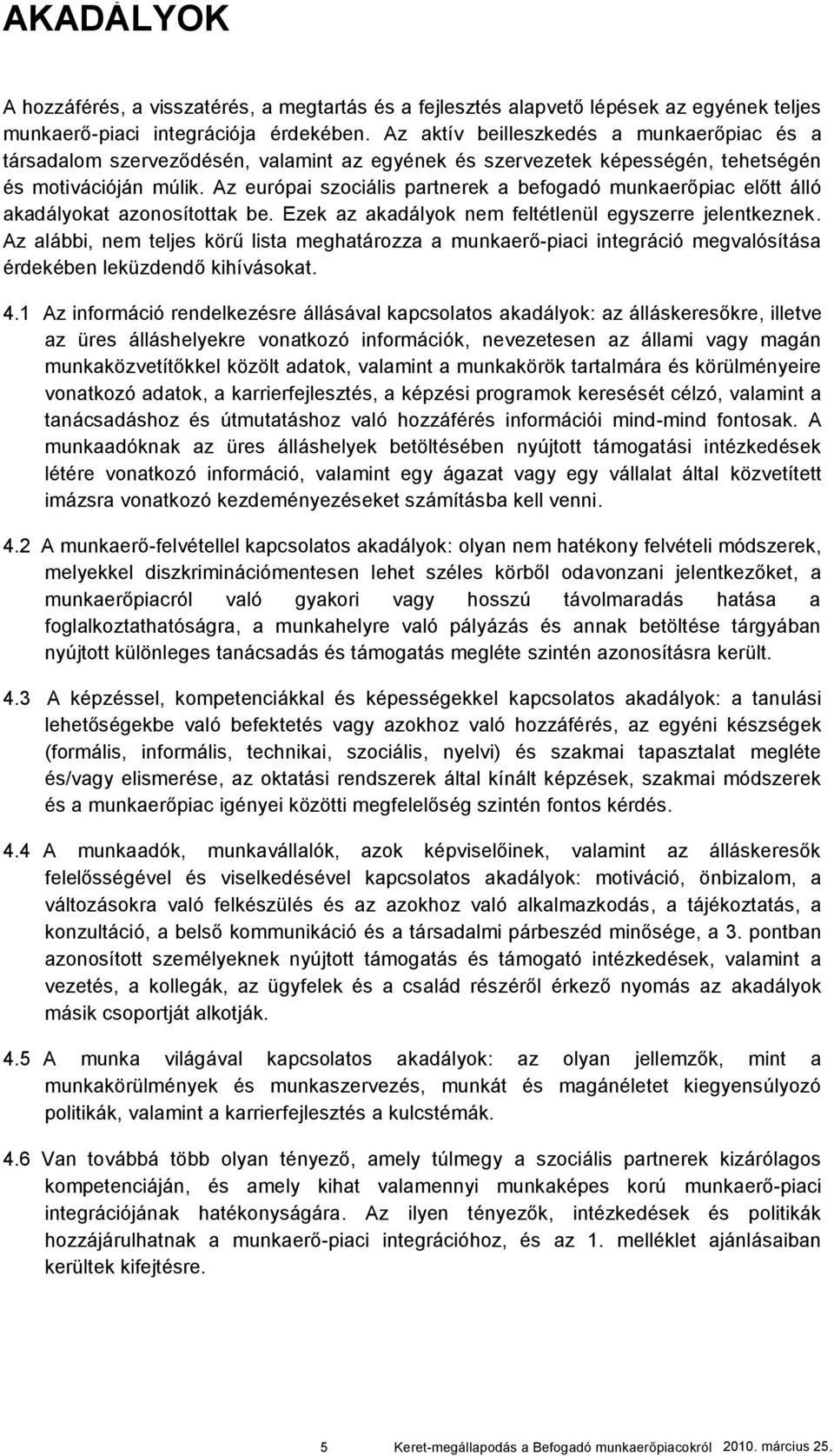 AKADÁLYOK

A hozzáférés, a visszatérés, a megtartás és a fejlesztés alapvető lépések az egyének teljes munkaerő-piaci integrációja érdekében. Az aktív beilleszkedés a munkaerőpiac és a társadalom szerveződésén, valamint az egyének és szervezetek képességén, tehetségén és motivációján múlik. Az európai szociális partnerek a befogadó munkaerőpiac előtt álló akadályokat azonosítottak be. Ezek az akadályok nem feltétlenül egyszerre jelentkeznek. Az alábbi, nem teljes körű lista meghatározza a munkaerő-piaci integráció megvalósítása érdekében leküzdendő kihívásokat.

4.1 Az információ rendelkezésre állásával kapcsolatos akadályok: az álláskeresőkre, illetve az üres álláshelyekre vonatkozó információk, nevezetesen az állami vagy magán munkaközvetítőkkel közölt adatok, valamint a munkakörök tartalmára és körülményeire vonatkozó adatok, a karrierfejlesztés, a képzési programok keresését célzó, valamint a tanácsadáshoz és útmutatáshoz való hozzáférés információi mind-mind fontosak. A munkaadóknak az üres álláshelyek betöltésében nyújtott támogatási intézkedések létére vonatkozó információ, valamint egy ágazat vagy egy vállalat által közvetített imázsra vonatkozó kezdeményezéseket számításba kell venni.

4.2 A munkaerő-felvétellel kapcsolatos akadályok: olyan nem hatékony felvételi módszerek, melyekkel diszkriminációmentesen lehet széles körből odavonzani jelentkezőket, a munkaerőpiacról való gyakori vagy hosszú távolmaradás hatása a foglalkoztathatóságra, a munkahelyre való pályázás és annak betöltése tárgyában nyújtott különleges tanácsadás és támogatás megléte szintén azonosításra került.

4.3 A képzéssel, kompetenciákkal és képességekkel kapcsolatos akadályok: a tanulási lehetőségekbe való befektetés vagy azokhoz való hozzáférés, az egyéni készségek (formális, informális, technikai, szociális, nyelvi) és szakmai tapasztalat megléte és/vagy elismerése, az oktatási rendszerek által kínált képzések, szakmai módszerek és a munkaerőpiac igényei közötti megfelelőség szintén fontos kérdés.

4.4 A munkaadók, munkavállalók, azok képviselőinek, valamint az álláskeresők felelősségével és viselkedésével kapcsolatos akadályok: motiváció, önbizalom, a változásokra való felkészülés és az azokhoz való alkalmazkodás, a tájékoztatás, a konzultáció, a belső kommunikáció és a társadalmi párbeszéd minősége, a 3. pontban azonosított személyeknek nyújtott támogatás és támogató intézkedések, valamint a vezetés, a kollegák, az ügyfelek és a család részéről érkező nyomás az akadályok másik csoportját alkotják.

4.5 A munka világával kapcsolatos akadályok: az olyan jellemzők, mint a munkakörülmények és munkaszervezés, munkát és magánéletet kiegyensúlyozó politikák, valamint a karrierfejlesztés a kulcstémák.

4.6 Van továbbá több olyan tényező, amely túlmegy a szociális partnerek kizárólagos kompetenciáján, és amely kihat valamennyi munkaképes korú munkaerő-piaci integrációjának hatékonyságára. Az ilyen tényezők, intézkedések és politikák hozzájárulhatnak a munkaerő-piaci integrációhoz, és az 1. melléklet ajánlásaiban kerültek kifejtésre.

5 Keret-megállapodás a Befogadó munkaerőpiacokról 2010. március 25.